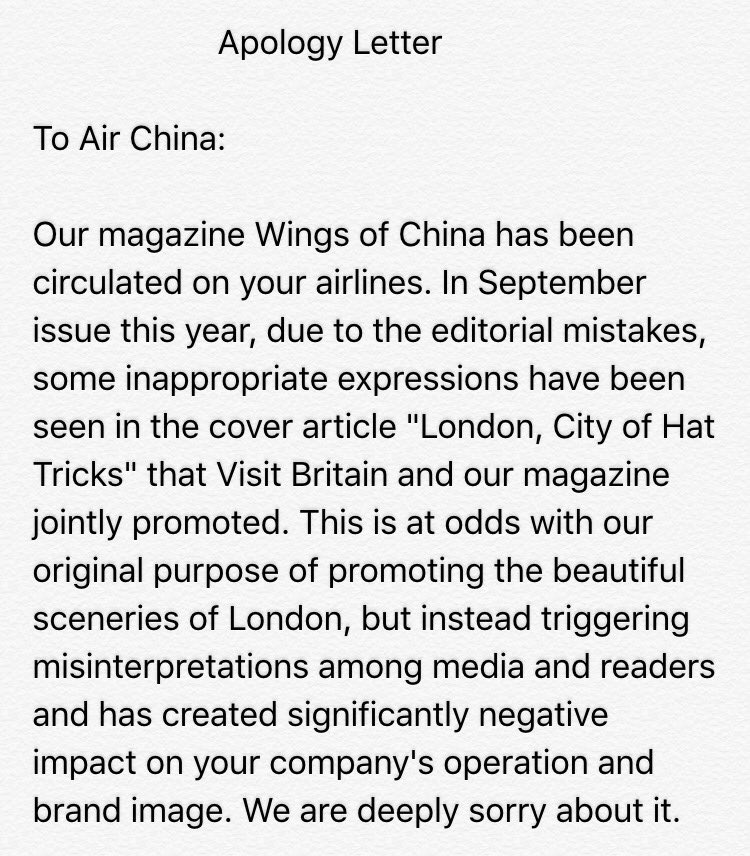 Apology Letter

To Air China:

Our magazine Wings of China has been circulated on your airlines. In September issue this year, due to the editorial mistakes, some inappropriate expressions have been seen in the cover article "London, City of Hat Tricks" that Visit Britain and our magazine jointly promoted. This is at odds with our original purpose of promoting the beautiful sceneries of London, but instead triggering misinterpretations among media and readers and has created significantly negative impact on your company's operation and brand image. We are deeply sorry about it.